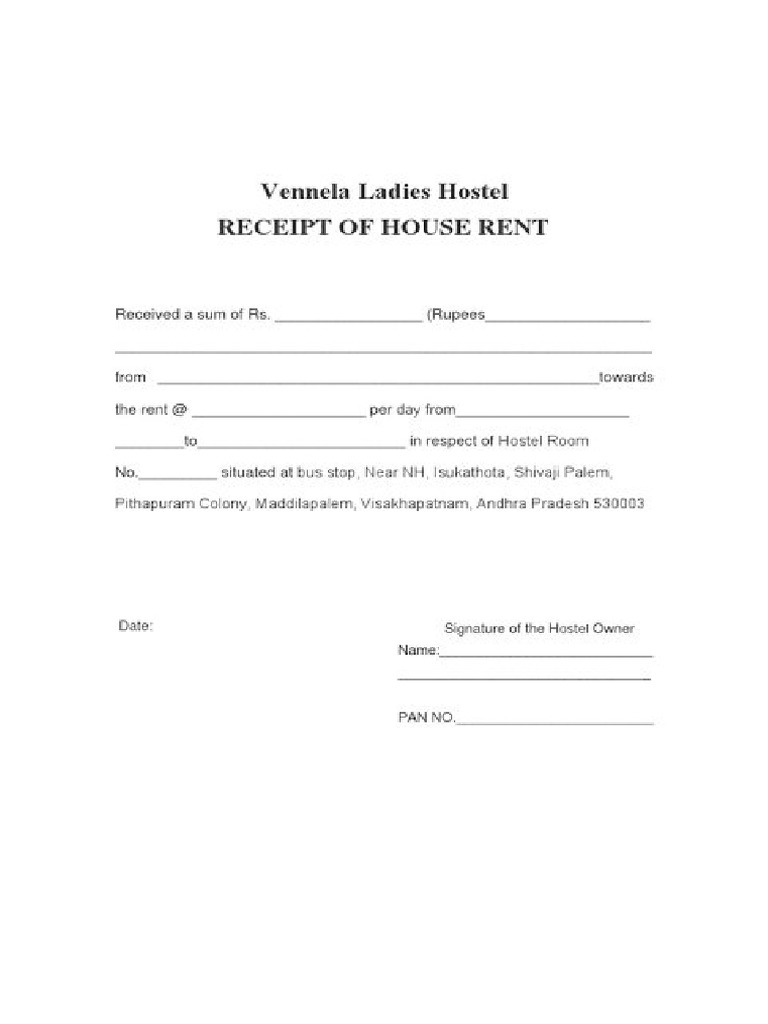 Vennela Ladies Hostel
RECEIPT OF HOUSE RENT

Received a sum of Rs. ____ (Rupees____ ____ from ____towards the rent @ ____ per day from____ ____to____ in respect of Hostel Room No.____ situated at bus stop, Near NH, Isukathota, Shivaji Palem, Pithapuram Colony, Maddilapalem, Visakhapatnam, Andhra Pradesh 530003

Date:

Signature of the Hostel Owner
Name:____
____

PAN NO.____